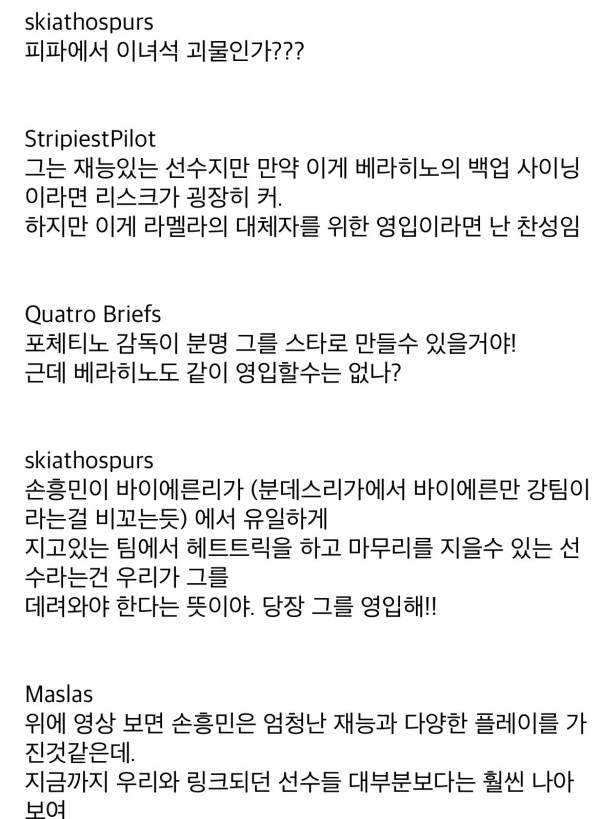 skiathospurs
피파에서 이녀석 괴물인가???

StripiestPilot
그는 재능있는 선수지만 만약 이게 베라히노의 백업 사이닝이라면 리스크가 굉장히 커.
하지만 이게 라멜라의 대체자를 위한 영입이라면 난 찬성임

Quatro Briefs
포체티노 감독이 분명 그를 스타로 만들수 있을거야!
근데 베라히노도 같이 영입할수는 없나?

skiathospurs
손흥민이 바이에른리가 (분데스리가에서 바이에른만 강팀이라는걸 비꼬는듯) 에서 유일하게
지고있는 팀에서 헤트트릭을 하고 마무리를 지을수 있는 선수라는건 우리가 그를
데려와야 한다는 뜻이야. 당장 그를 영입해!!

Maslas
위에 영상 보면 손흥민은 엄청난 재능과 다양한 플레이를 가진것같은데.
지금까지 우리와 링크되던 선수들 대부분보다는 훨씬 나아보여